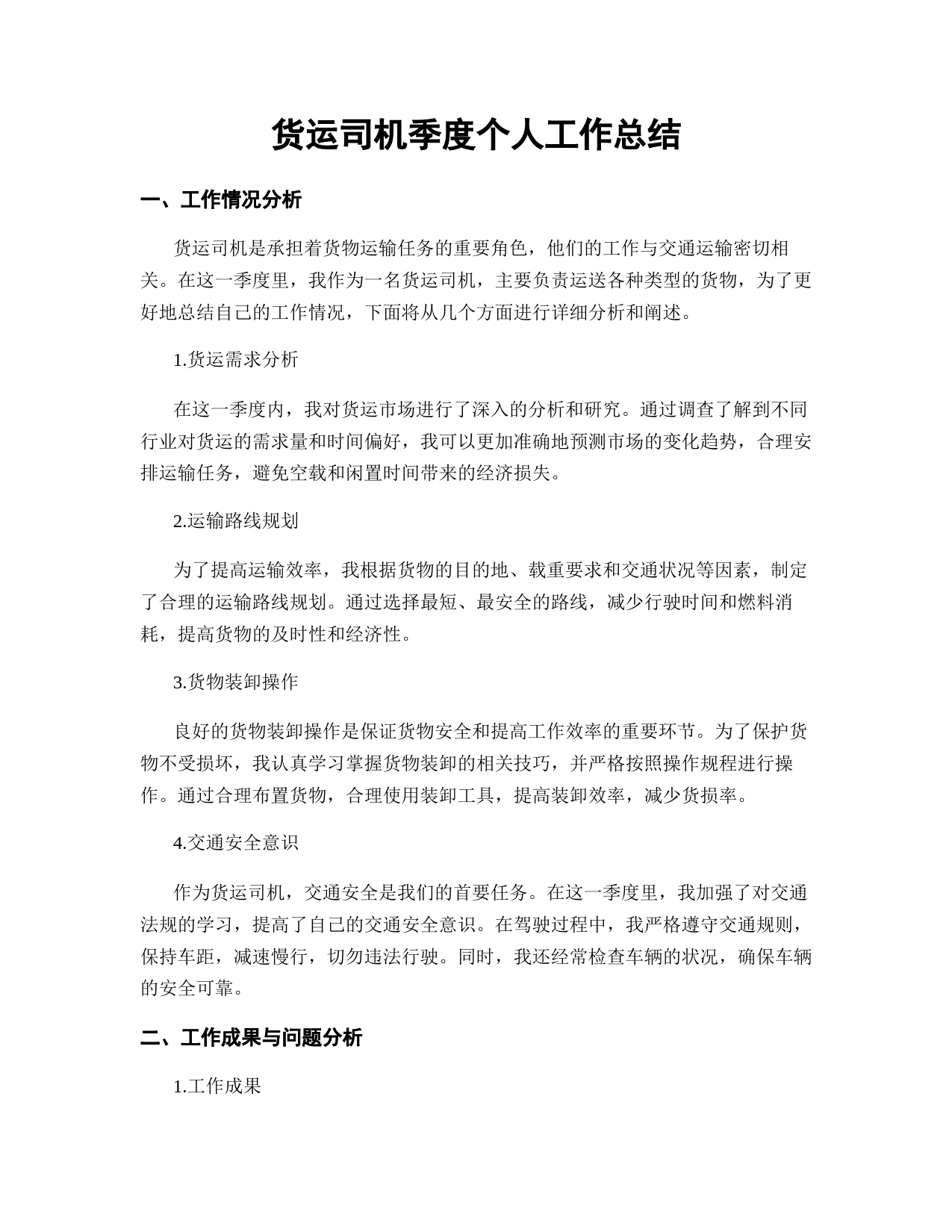 货运司机季度个人工作总结

一、工作情况分析

货运司机是承担着货物运输任务的重要角色，他们的工作与交通运输密切相关。在这一季度里，我作为一名货运司机，主要负责运送各种类型的货物，为了更好地总结自己的工作情况，下面将从几个方面进行详细分析和阐述。

1.货运需求分析

在这一季度内，我对货运市场进行了深入的分析和研究。通过调查了解到不同行业对货运的需求量和时间偏好，我可以更加准确地预测市场的变化趋势，合理安排运输任务，避免空载和闲置时间带来的经济损失。

2.运输路线规划

为了提高运输效率，我根据货物的目的地、载重要求和交通状况等因素，制定了合理的运输路线规划。通过选择最短、最安全的路线，减少行驶时间和燃料消耗，提高货物的及时性和经济性。

3.货物装卸操作

良好的货物装卸操作是保证货物安全和提高工作效率的重要环节。为了保护货物不受损坏，我认真学习掌握货物装卸的相关技巧，并严格按照操作规程进行操作。通过合理布置货物，合理使用装卸工具，提高装卸效率，减少货损率。

4.交通安全意识

作为货运司机，交通安全是我们的首要任务。在这一季度里，我加强了对交通法规的学习，提高了自己的交通安全意识。在驾驶过程中，我严格遵守交通规则，保持车距，减速慢行，切勿违法行驶。同时，我还经常检查车辆的状况，确保车辆的安全可靠。

二、工作成果与问题分析

1.工作成果